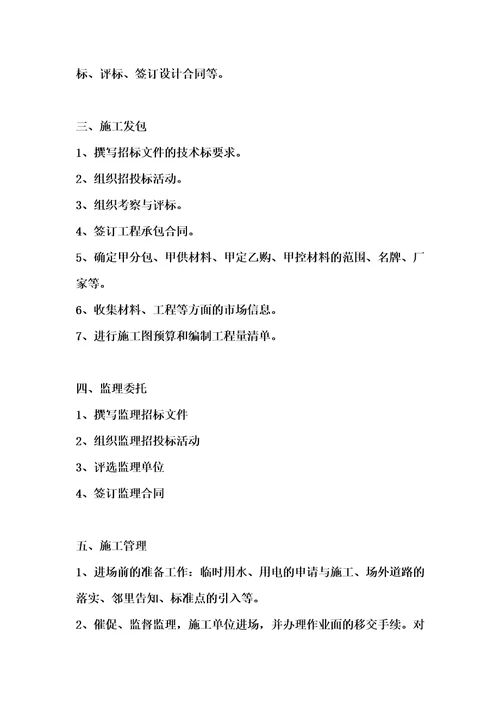 标、评标、签订设计合同等。

三、施工发包

1、撰写招标文件的技术标要求。

2、组织招投标活动。

3、组织考察与评标。

4、签订工程承包合同。

5、确定甲分包、甲供材料、甲定乙购、甲控材料的范围、名牌、厂家等。

6、收集材料、工程等方面的市场信息。

7、进行施工图预算和编制工程量清单。

四、监理委托

1、撰写监理招标文件

2、组织监理招投标活动

3、评选监理单位

4、签订监理合同

五、施工管理

1、进场前的准备工作：临时用水、用电的申请与施工、场外道路的落实、邻里告知、标准点的引入等。

2、催促、监督监理，施工单位进场，并办理作业面的移交手续。对